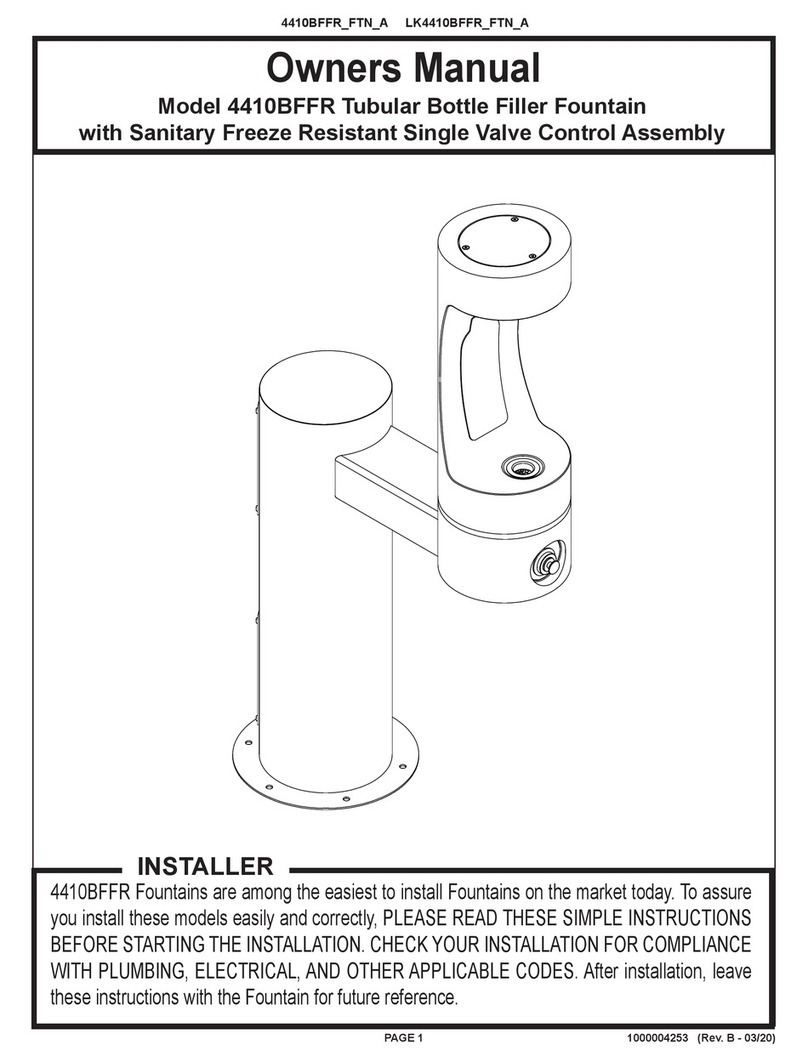 4410BFFR_FTN_A LK4410BFFR_FTN_A

Owners Manual

Model 4410BFFR Tubular Bottle Filler Fountain with Sanitary Freeze Resistant Single Valve Control Assembly

INSTALLER

4410BFFR Fountains are among the easiest to install Fountains on the market today. To assure you install these models easily and correctly, PLEASE READ THESE SIMPLE INSTRUCTIONS BEFORE STARTING THE INSTALLATION. CHECK YOUR INSTALLATION FOR COMPLIANCE WITH PLUMBING, ELECTRICAL, AND OTHER APPLICABLE CODES. After installation, leave these instructions with the Fountain for future reference.

PAGE 1

1000004253 (Rev. B - 03/20)